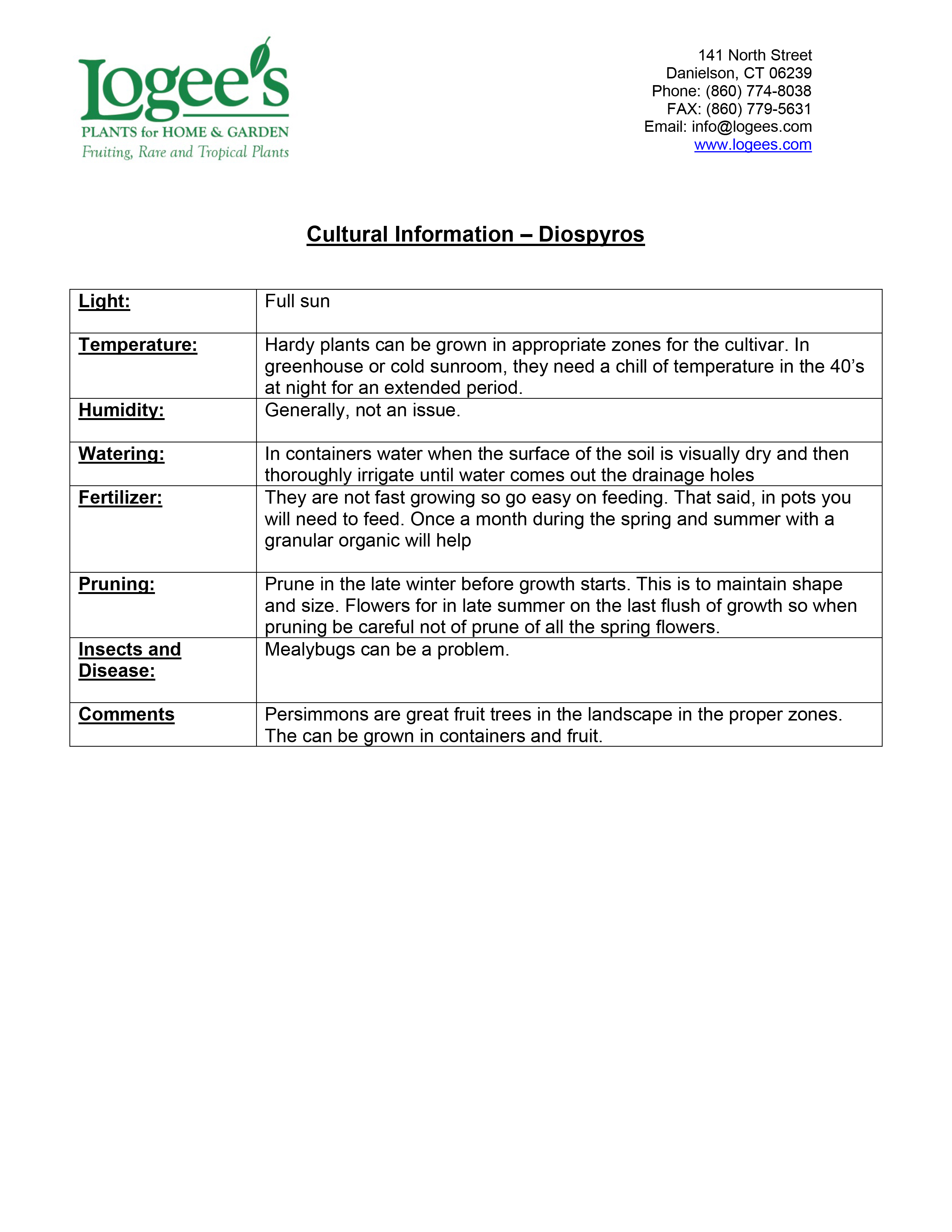 Logee's
PLANTS for HOME & GARDEN
Fruiting, Rare and Tropical Plants

141 North Street
Danielson, CT 06239
Phone: (860) 774-8038
FAX: (860) 779-5631
Email: info@logees.com
www.logees.com

Cultural Information – Diospyros

| | |
|---|---|
| Light: | Full sun |
| Temperature: | Hardy plants can be grown in appropriate zones for the cultivar. In greenhouse or cold sunroom, they need a chill of temperature in the 40's at night for an extended period. |
| Humidity: | Generally, not an issue. |
| Watering: | In containers water when the surface of the soil is visually dry and then thoroughly irrigate until water comes out the drainage holes |
| Fertilizer: | They are not fast growing so go easy on feeding. That said, in pots you will need to feed. Once a month during the spring and summer with a granular organic will help |
| Pruning: | Prune in the late winter before growth starts. This is to maintain shape and size. Flowers for in late summer on the last flush of growth so when pruning be careful not of prune of all the spring flowers. |
| Insects and Disease: | Mealybugs can be a problem. |
| Comments | Persimmons are great fruit trees in the landscape in the proper zones. The can be grown in containers and fruit. |